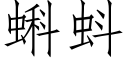 蝌蚪